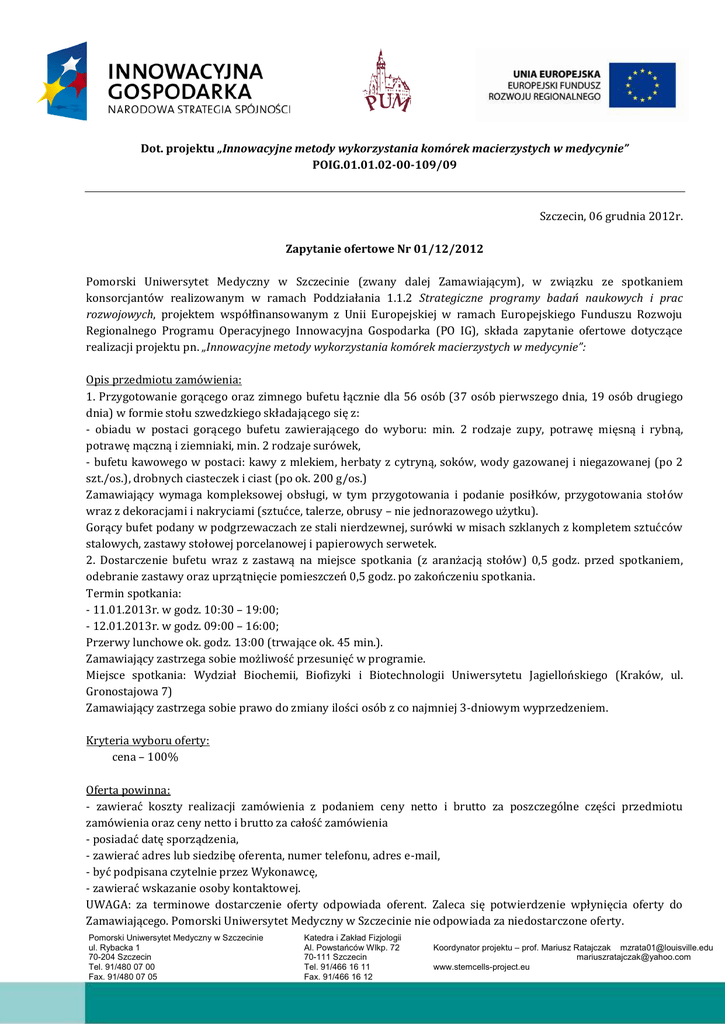 INNOWACYJNA GOSPODARKA
NARODOWA STRATEGIA SPÓJNOŚCI

PUM

UNIA EUROPEJSKA
EUROPEJSKI FUNDUSZ
ROZWOJU REGIONALNEGO

Dot. projektu „Innowacyjne metody wykorzystania komórek macierzystych w medycynie"
POIG.01.01.02-00-109/09

Szczecin, 06 grudnia 2012r.

Zapytanie ofertowe Nr 01/12/2012

Pomorski Uniwersytet Medyczny w Szczecinie (zwany dalej Zamawiającym), w związku ze spotkaniem konsorcjantów realizowanym w ramach Poddziałania 1.1.2 Strategiczne programy badań naukowych i prac rozwojowych, projektem współfinansowanym z Unii Europejskiej w ramach Europejskiego Funduszu Rozwoju Regionalnego Programu Operacyjnego Innowacyjna Gospodarka (PO IG), składa zapytanie ofertowe dotyczące realizacji projektu pn. „Innowacyjne metody wykorzystania komórek macierzystych w medycynie":

Opis przedmiotu zamówienia:
1. Przygotowanie gorącego oraz zimnego bufetu łącznie dla 56 osób (37 osób pierwszego dnia, 19 osób drugiego dnia) w formie stołu szwedzkiego składającego się z:
- obiadu w postaci gorącego bufetu zawierającego do wyboru: min. 2 rodzaje zupy, potrawę mięsną i rybną, potrawę mączną i ziemniaki, min. 2 rodzaje surówek,
- bufetu kawowego w postaci: kawy z mlekiem, herbaty z cytryną, soków, wody gazowanej i niegazowanej (po 2 szt./os.), drobnych ciasteczek i ciast (po ok. 200 g/os.)
Zamawiający wymaga kompleksowej obsługi, w tym przygotowania i podanie posiłków, przygotowania stołów wraz z dekoracjami i nakryciami (sztućce, talerze, obrusy – nie jednorazowego użytku).
Gorący bufet podany w podgrzewaczach ze stali nierdzewnej, surówki w misach szklanych z kompletem sztućców stalowych, zastawy stołowej porcelanowej i papierowych serwetek.
2. Dostarczenie bufetu wraz z zastawą na miejsce spotkania (z aranżacją stołów) 0,5 godz. przed spotkaniem, odebranie zastawy oraz uprzątnięcie pomieszczeń 0,5 godz. po zakończeniu spotkania.
Termin spotkania:
- 11.01.2013r. w godz. 10:30 – 19:00;
- 12.01.2013r. w godz. 09:00 – 16:00;
Przerwy lunchowe ok. godz. 13:00 (trwające ok. 45 min.).
Zamawiający zastrzega sobie możliwość przesunięć w programie.
Miejsce spotkania: Wydział Biochemii, Biofizyki i Biotechnologii Uniwersytetu Jagiellońskiego (Kraków, ul. Gronostajowa 7)
Zamawiający zastrzega sobie prawo do zmiany ilości osób z co najmniej 3-dniowym wyprzedzeniem.

Kryteria wyboru oferty:
cena – 100%

Oferta powinna:
- zawierać koszty realizacji zamówienia z podaniem ceny netto i brutto za poszczególne części przedmiotu zamówienia oraz ceny netto i brutto za całość zamówienia
- posiadać datę sporządzenia,
- zawierać adres lub siedzibę oferenta, numer telefonu, adres e-mail,
- być podpisana czytelnie przez Wykonawcę,
- zawierać wskazanie osoby kontaktowej.
UWAGA: za terminowe dostarczenie oferty odpowiada oferent. Zaleca się potwierdzenie wpłynięcia oferty do Zamawiającego. Pomorski Uniwersytet Medyczny w Szczecinie nie odpowiada za niedostarczone oferty.

Pomorski Uniwersytet Medyczny w Szczecinie
ul. Rybacka 1
70-204 Szczecin
Tel. 91/480 07 00
Fax. 91/480 07 05

Katedra i Zakład Fizjologii
Al. Powstańców Wlkp. 72
70-111 Szczecin
Tel. 91/466 16 11
Fax. 91/466 16 12

Koordynator projektu – prof. Mariusz Ratajczak mzrata01@louisville.edu
mariuszratajczak@yahoo.com
www.stemcells-project.eu